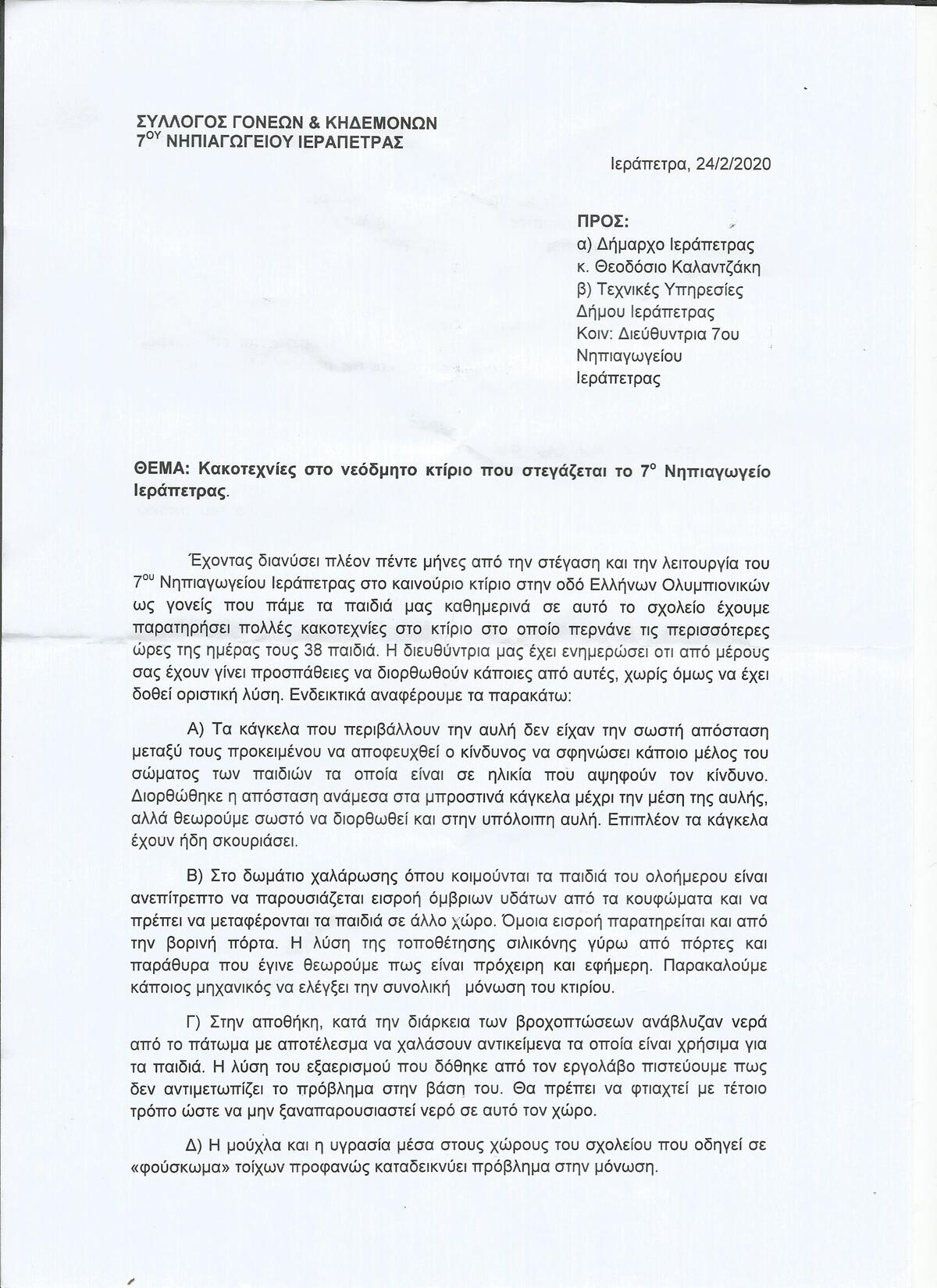 ΣΥΛΛΟΓΟΣ ΓΟΝΕΩΝ & ΚΗΔΕΜΟΝΩΝ
7$^{ΟΥ}$ ΝΗΠΙΑΓΩΓΕΙΟΥ ΙΕΡΑΠΕΤΡΑΣ

Ιεράπετρα, 24/2/2020

ΠΡΟΣ:
α) Δήμαρχο Ιεράπετρας
κ. Θεοδόσιο Καλαντζάκη
β) Τεχνικές Υπηρεσίες
Δήμου Ιεράπετρας
Κοιν: Διεύθυντρια 7ου
Νηπιαγωγείου
Ιεράπετρας

ΘΕΜΑ: Κακοτεχνίες στο νεόδμητο κτίριο που στεγάζεται το 7$^{ο}$ Νηπιαγωγείο Ιεράπετρας.

Έχοντας διανύσει πλέον πέντε μήνες από την στέγαση και την λειτουργία του 7$^{ου}$ Νηπιαγωγείου Ιεράπετρας στο καινούριο κτίριο στην οδό Ελλήνων Ολυμπιονικών ως γονείς που πάμε τα παιδιά μας καθημερινά σε αυτό το σχολείο έχουμε παρατηρήσει πολλές κακοτεχνίες στο κτίριο στο οποίο περνάνε τις περισσότερες ώρες της ημέρας τους 38 παιδιά. Η διευθύντρια μας έχει ενημερώσει οτι από μέρους σας έχουν γίνει προσπάθειες να διορθωθούν κάποιες από αυτές, χωρίς όμως να έχει δοθεί οριστική λύση. Ενδεικτικά αναφέρουμε τα παρακάτω:

Α) Τα κάγκελα που περιβάλλουν την αυλή δεν είχαν την σωστή απόσταση μεταξύ τους προκειμένου να αποφευχθεί ο κίνδυνος να σφηνώσει κάποιο μέλος του σώματος των παιδιών τα οποία είναι σε ηλικία που αψηφούν τον κίνδυνο. Διορθώθηκε η απόσταση ανάμεσα στα μπροστινά κάγκελα μέχρι την μέση της αυλής, αλλά θεωρούμε σωστό να διορθωθεί και στην υπόλοιπη αυλή. Επιπλέον τα κάγκελα έχουν ήδη σκουριάσει.

Β) Στο δωμάτιο χαλάρωσης όπου κοιμούνται τα παιδιά του ολοήμερου είναι ανεπίτρεπτο να παρουσιάζεται εισροή όμβριων υδάτων από τα κουφώματα και να πρέπει να μεταφέρονται τα παιδιά σε άλλο χώρο. Όμοια εισροή παρατηρείται και από την βορινή πόρτα. Η λύση της τοποθέτησης σιλικόνης γύρω από πόρτες και παράθυρα που έγινε θεωρούμε πως είναι πρόχειρη και εφήμερη. Παρακαλούμε κάποιος μηχανικός να ελέγξει την συνολική μόνωση του κτιρίου.

Γ) Στην αποθήκη, κατά την διάρκεια των βροχοπτώσεων ανάβλυζαν νερά από το πάτωμα με αποτέλεσμα να χαλάσουν αντικείμενα τα οποία είναι χρήσιμα για τα παιδιά. Η λύση του εξαερισμού που δόθηκε από τον εργολάβο πιστεύουμε πως δεν αντιμετωπίζει το πρόβλημα στην βάση του. Θα πρέπει να φτιαχτεί με τέτοιο τρόπο ώστε να μην ξαναπαρουσιαστεί νερό σε αυτό τον χώρο.

Δ) Η μούχλα και η υγρασία μέσα στους χώρους του σχολείου που οδηγεί σε «φούσκωμα» τοίχων προφανώς καταδεικνύει πρόβλημα στην μόνωση.